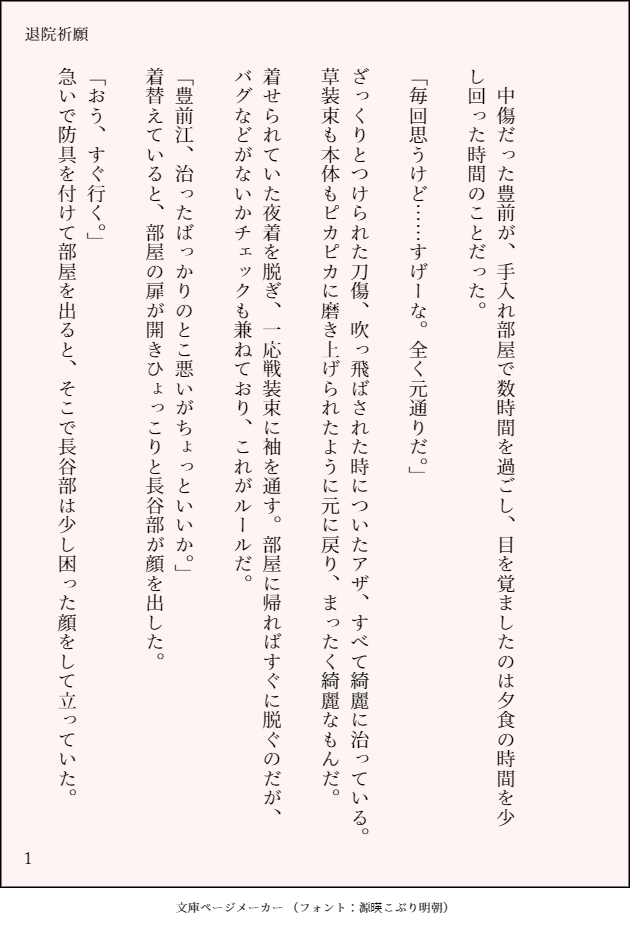 退院祈願

中傷だった豊前が、手入れ部屋で数時間を過ごし、目を覚ましたのは夕食の時間を少し回った時間のことだった。

「毎回思うけど……すげーな。全く元通りだ。」

ざっくりとつけられた刀傷、吹っ飛ばされた時についたアザ、すべて綺麗に治っている。草装束も本体もピカピカに磨き上げられたように元に戻り、まったく綺麗なもんだ。

着せられていた夜着を脱ぎ、一応戦装束に袖を通す。部屋に帰ればすぐに脱ぐのだが、バグなどがないかチェックも兼ねており、これがルールだ。

「豊前江、治ったばっかりのとこ悪いがちょっといいか。」

着替えていると、部屋の扉が開きひょっこりと長谷部が顔を出した。

「おう、すぐ行く。」

急いで防具を付けて部屋を出ると、そこで長谷部は少し困った顔をして立っていた。

1

文庫ページメーカー（フォント：源暎こぶり明朝）